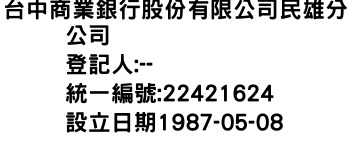 台中商業銀行股份有限公司民雄分公司
登記人:--
統一編號:22421624
設立日期1987-05-08